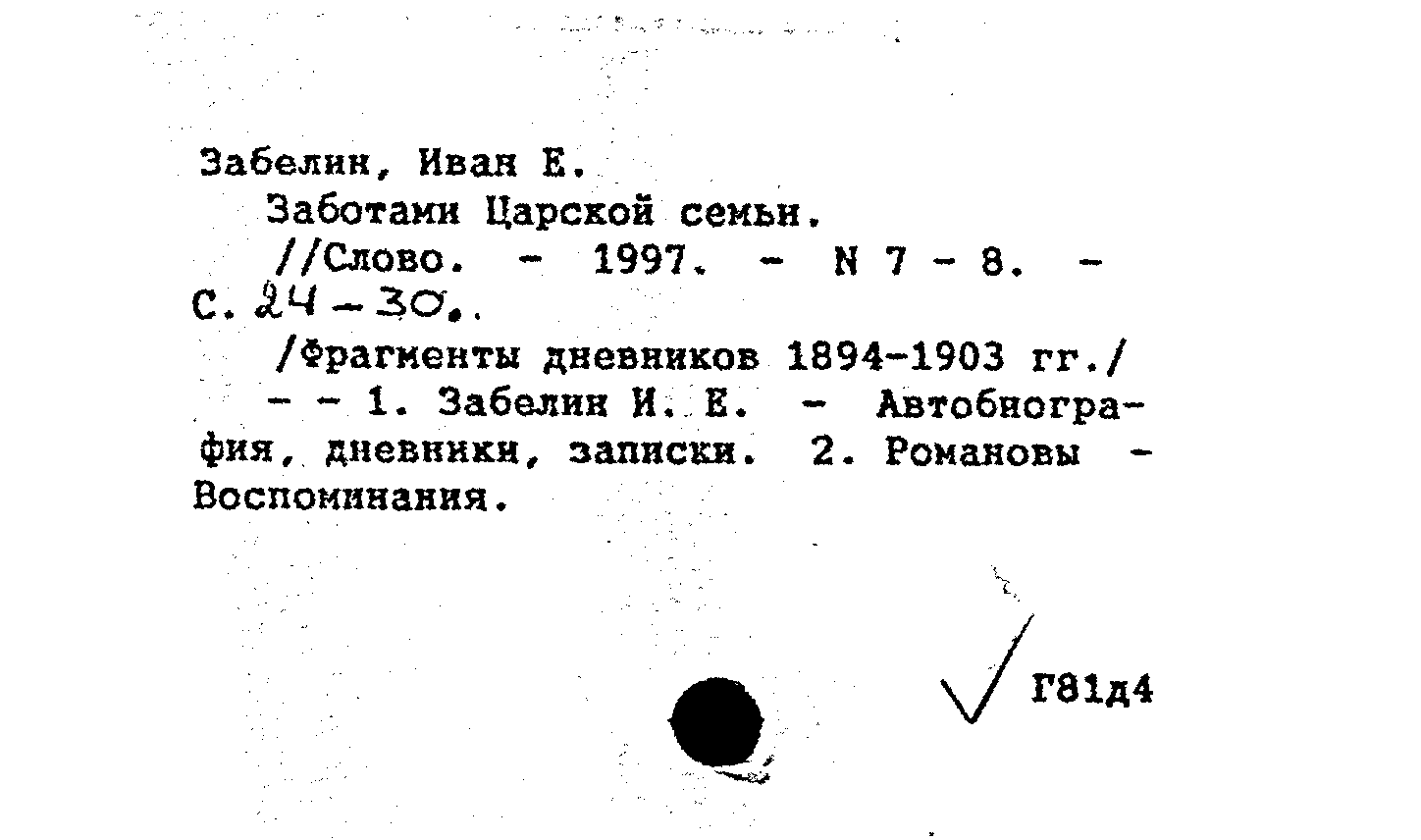 Забелин, Иван Е.

Заботами Царской семьи.

//Слово. - 1997. - N 7 - 8. - С. 24 - 30.

/Фрагменты дневников 1894-1903 гг./

- - 1. Забелин И. Е. - Автобиография, дневники, записки. 2. Романовы - Воспоминания.

Г81д4